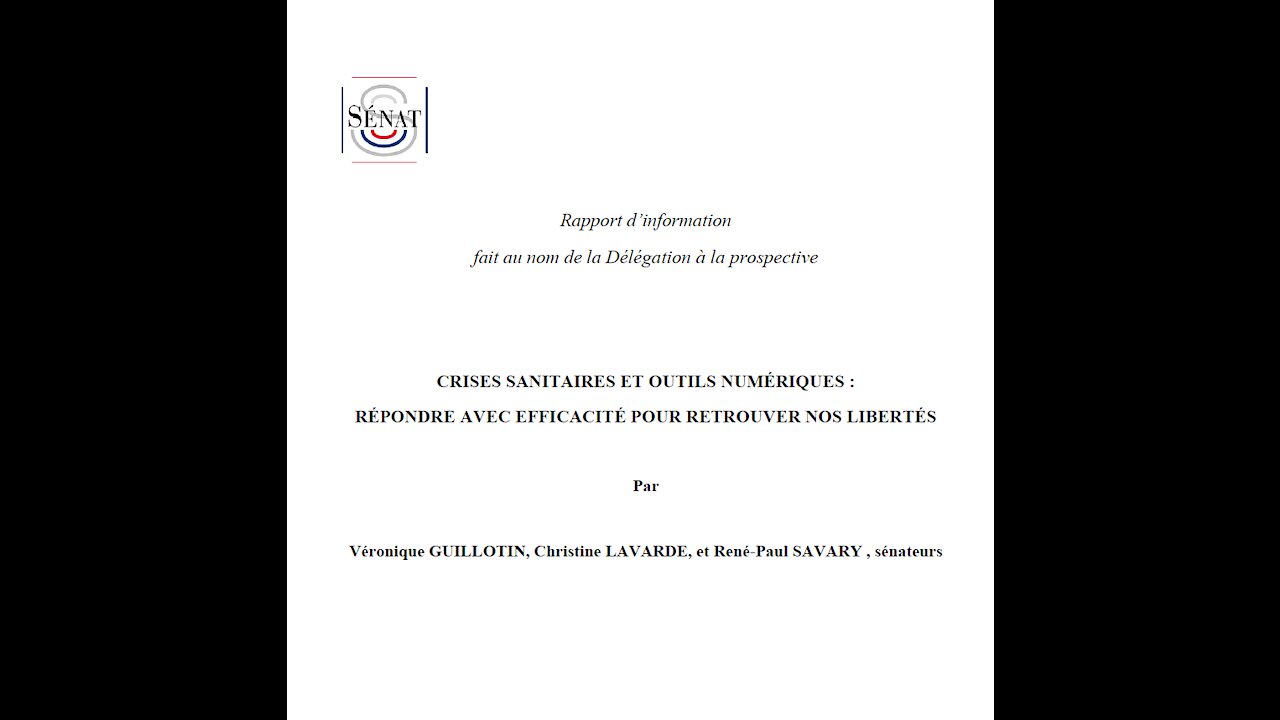 SÉNAT

Rapport d'information

fait au nom de la Délégation à la prospective

CRISES SANITAIRES ET OUTILS NUMÉRIQUES :
RÉPONDRE AVEC EFFICACITÉ POUR RETROUVER NOS LIBERTÉS

Par

Véronique GUILLOTIN, Christine LAVARDE, et René-Paul SAVARY , sénateurs